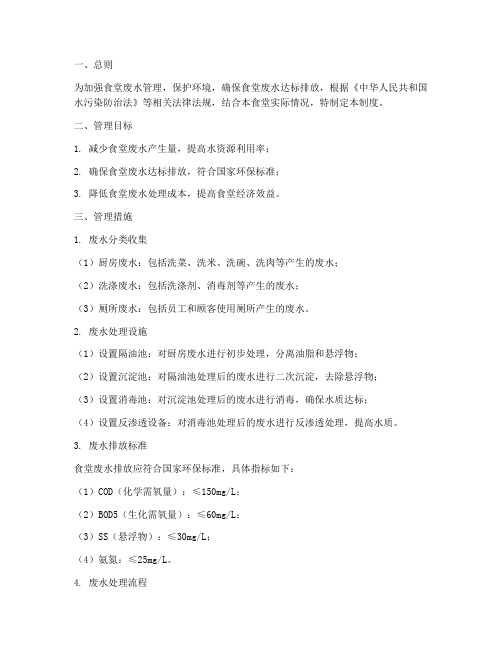 一、总则

为加强食堂废水管理，保护环境，确保食堂废水达标排放，根据《中华人民共和国水污染防治法》等相关法律法规，结合本食堂实际情况，特制定本制度。

二、管理目标

1. 减少食堂废水产生量，提高水资源利用率；

2. 确保食堂废水达标排放，符合国家环保标准；

3. 降低食堂废水处理成本，提高食堂经济效益。

三、管理措施

1. 废水分类收集

（1）厨房废水：包括洗菜、洗米、洗碗、洗肉等产生的废水；

（2）洗涤废水：包括洗涤剂、消毒剂等产生的废水；

（3）厕所废水：包括员工和顾客使用厕所产生的废水。

2. 废水处理设施

（1）设置隔油池：对厨房废水进行初步处理，分离油脂和悬浮物；

（2）设置沉淀池：对隔油池处理后的废水进行二次沉淀，去除悬浮物；

（3）设置消毒池：对沉淀池处理后的废水进行消毒，确保水质达标；

（4）设置反渗透设备：对消毒池处理后的废水进行反渗透处理，提高水质。

3. 废水排放标准

食堂废水排放应符合国家环保标准，具体指标如下：

（1）COD（化学需氧量）：≤150mg/L；

（2）BOD5（生化需氧量）：≤60mg/L；

（3）SS（悬浮物）：≤30mg/L；

（4）氨氮：≤25mg/L。

4. 废水处理流程